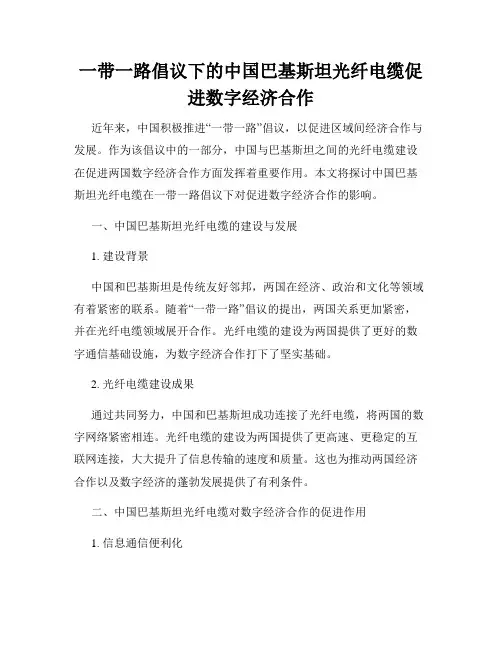 一带一路倡议下的中国巴基斯坦光纤电缆促进数字经济合作

近年来，中国积极推进“一带一路”倡议，以促进区域间经济合作与发展。作为该倡议中的一部分，中国与巴基斯坦之间的光纤电缆建设在促进两国数字经济合作方面发挥着重要作用。本文将探讨中国巴基斯坦光纤电缆在一带一路倡议下对促进数字经济合作的影响。

一、中国巴基斯坦光纤电缆的建设与发展

1. 建设背景

中国和巴基斯坦是传统友好邻邦，两国在经济、政治和文化等领域有着紧密的联系。随着“一带一路”倡议的提出，两国关系更加紧密，并在光纤电缆领域展开合作。光纤电缆的建设为两国提供了更好的数字通信基础设施，为数字经济合作打下了坚实基础。

2. 光纤电缆建设成果

通过共同努力，中国和巴基斯坦成功连接了光纤电缆，将两国的数字网络紧密相连。光纤电缆的建设为两国提供了更高速、更稳定的互联网连接，大大提升了信息传输的速度和质量。这也为推动两国经济合作以及数字经济的蓬勃发展提供了有利条件。

二、中国巴基斯坦光纤电缆对数字经济合作的促进作用

1. 信息通信便利化